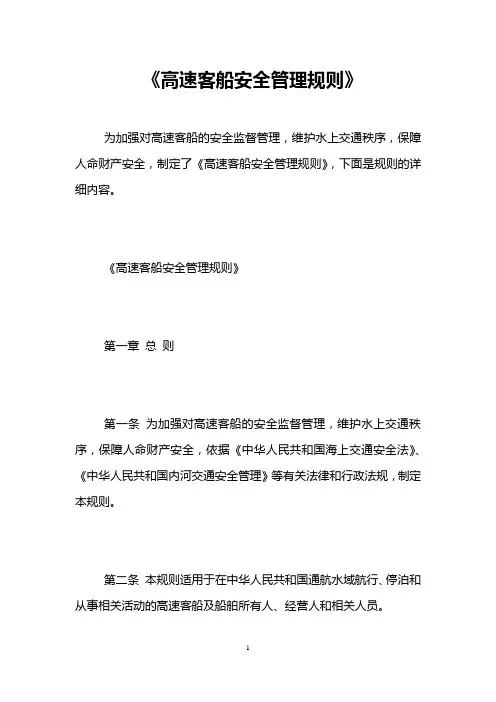 《高速客船安全管理规则》

为加强对高速客船的安全监督管理，维护水上交通秩序，保障人命财产安全，制定了《高速客船安全管理规则》，下面是规则的详细内容。

《高速客船安全管理规则》

第一章 总 则

第一条 为加强对高速客船的安全监督管理，维护水上交通秩序，保障人命财产安全，依据《中华人民共和国海上交通安全法》、《中华人民共和国内河交通安全管理》等有关法律和行政法规，制定本规则。

第二条 本规则适用于在中华人民共和国通航水域航行、停泊和从事相关活动的高速客船及船舶所有人、经营人和相关人员。

1